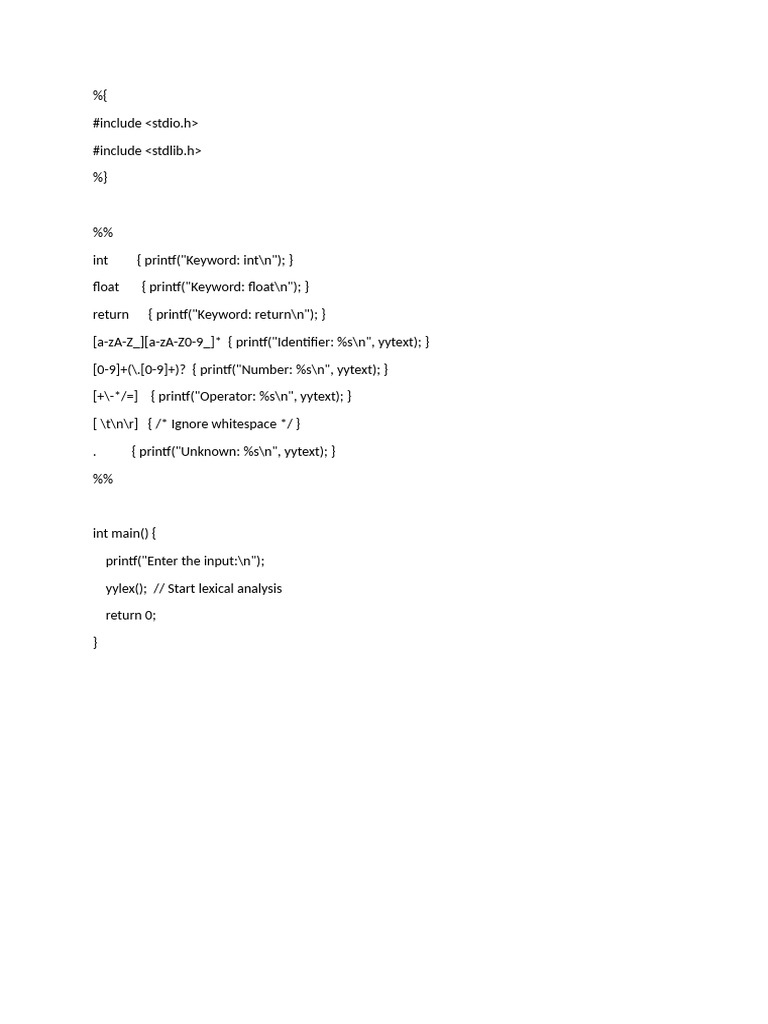 %{
#include <stdio.h>
#include <stdlib.h>
%}

%%
int        { printf("Keyword: int\n"); }
float      { printf("Keyword: float\n"); }
return     { printf("Keyword: return\n"); }
[a-zA-Z_][a-zA-Z0-9_]*  { printf("Identifier: %s\n", yytext); }
[0-9]+(\.[0-9]+)?  { printf("Number: %s\n", yytext); }
[+\-*/=]    { printf("Operator: %s\n", yytext); }
[ \t\n\r]   { /* Ignore whitespace */ }
.          { printf("Unknown: %s\n", yytext); }
%%

int main() {
    printf("Enter the input:\n");
    yylex();  // Start lexical analysis
    return 0;
}